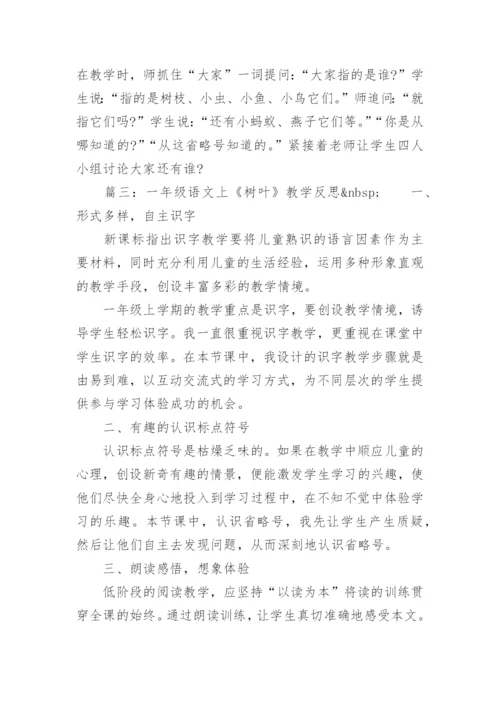 在教学时，师抓住“大家”一词提问：“大家指的是谁?”学生说：“指的是树枝、小虫、小鱼、小鸟它们。”师追问：“就指它们吗?”学生说：“还有小蚂蚁、燕子它们等。”“你是从哪知道的?”“从这省略号知道的。”紧接着老师让学生四人小组讨论大家还有谁?

篇三：一年级语文上《树叶》教学反思&nbsp;　　一、形式多样，自主识字

新课标指出识字教学要将儿童熟识的语言因素作为主要材料，同时充分利用儿童的生活经验，运用多种形象直观的教学手段，创设丰富多彩的教学情境。

一年级上学期的教学重点是识字，要创设教学情境，诱导学生轻松识字。我一直很重视识字教学，更重视在课堂中学生识字的效率。在本节课中，我设计的识字教学步骤就是由易到难，以互动交流式的学习方式，为不同层次的学生提供参与学习体验成功的机会。

二、有趣的认识标点符号

认识标点符号是枯燥乏味的。如果在教学中顺应儿童的心理，创设新奇有趣的情景，便能激发学生学习的兴趣，使他们尽快全身心地投入到学习过程中，在不知不觉中体验学习的乐趣。本节课中，认识省略号，我先让学生产生质疑，然后让他们自主去发现问题，从而深刻地认识省略号。

三、朗读感悟，想象体验

低阶段的阅读教学，应坚持“以读为本”将读的训练贯穿全课的始终。通过朗读训练，让学生真切准确地感受本文。